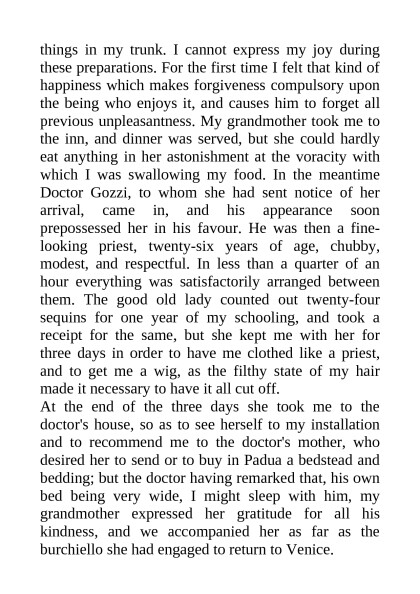 things in my trunk. I cannot express my joy during these preparations. For the first time I felt that kind of happiness which makes forgiveness compulsory upon the being who enjoys it, and causes him to forget all previous unpleasantness. My grandmother took me to the inn, and dinner was served, but she could hardly eat anything in her astonishment at the voracity with which I was swallowing my food. In the meantime Doctor Gozzi, to whom she had sent notice of her arrival, came in, and his appearance soon prepossessed her in his favour. He was then a fine-looking priest, twenty-six years of age, chubby, modest, and respectful. In less than a quarter of an hour everything was satisfactorily arranged between them. The good old lady counted out twenty-four sequins for one year of my schooling, and took a receipt for the same, but she kept me with her for three days in order to have me clothed like a priest, and to get me a wig, as the filthy state of my hair made it necessary to have it all cut off.
At the end of the three days she took me to the doctor's house, so as to see herself to my installation and to recommend me to the doctor's mother, who desired her to send or to buy in Padua a bedstead and bedding; but the doctor having remarked that, his own bed being very wide, I might sleep with him, my grandmother expressed her gratitude for all his kindness, and we accompanied her as far as the burchiello she had engaged to return to Venice.